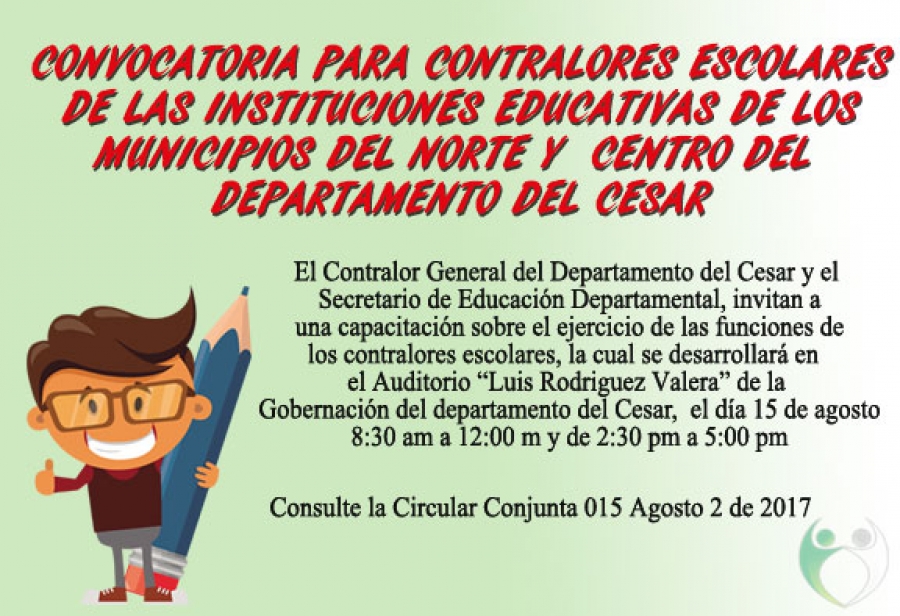 CONVOCATORIA PARA CONTRALORES ESCOLARES DE LAS INSTITUCIONES EDUCATIVAS DE LOS MUNICIPIOS DEL NORTE Y CENTRO DEL DEPARTAMENTO DEL CESAR

El Contralor General del Departamento del Cesar y el Secretario de Educación Departamental, invitan a una capacitación sobre el ejercicio de las funciones de los contralores escolares, la cual se desarrollará en el Auditorio "Luis Rodriguez Valera" de la Gobernación del departamento del Cesar, el día 15 de agosto 8:30 am a 12:00 m y de 2:30 pm a 5:00 pm

Consulte la Circular Conjunta 015 Agosto 2 de 2017